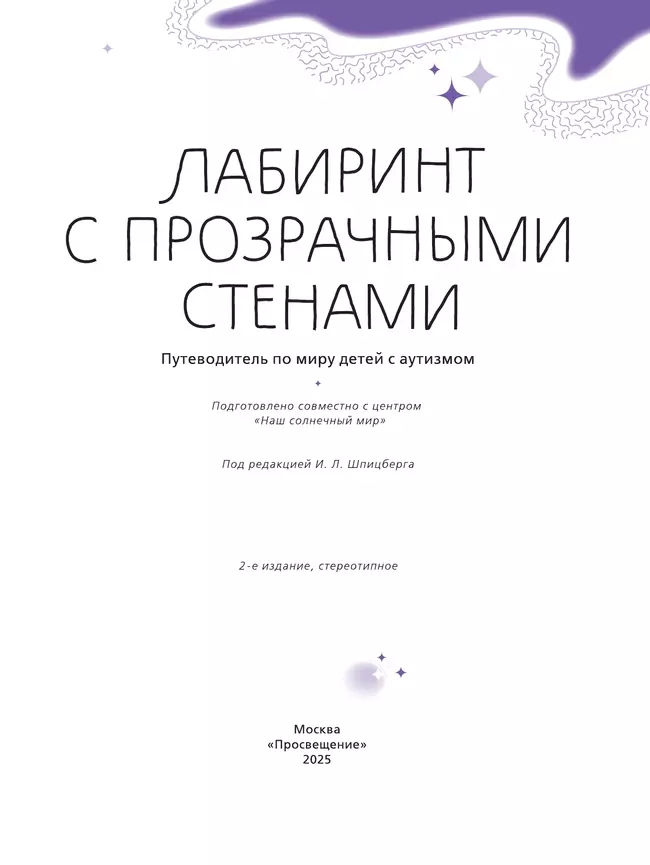 ЛАБИРИНТ С ПРОЗРАЧНЫМИ СТЕНАМИ

Путеводитель по миру детей с аутизмом

Подготовлено совместно с центром «Наш солнечный мир»

Под редакцией И. Л. Шпицберга

2-е издание, стереотипное

Москва
«Просвещение»
2025